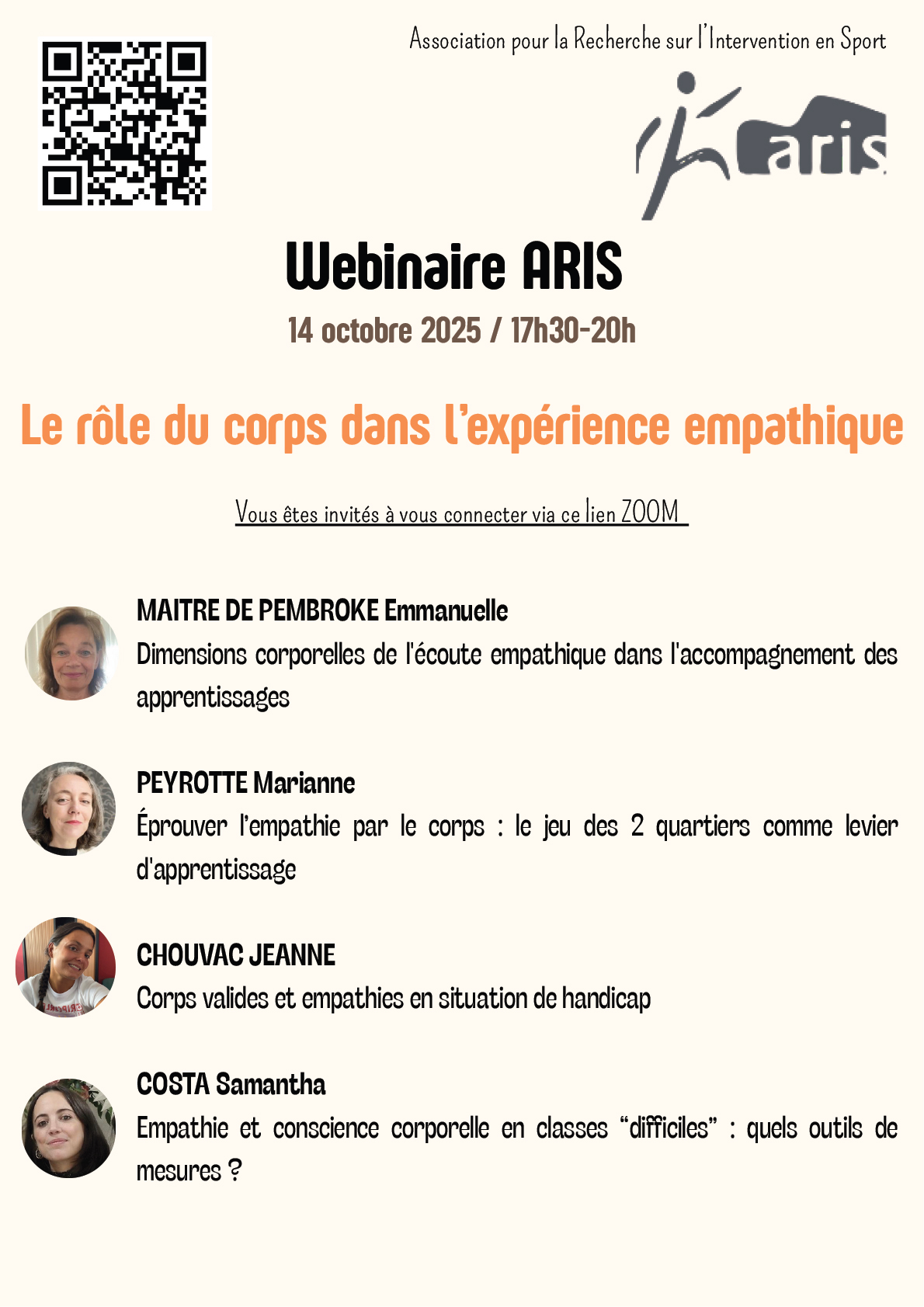 Association pour la Recherche sur l'Intervention en Sport

aris

Webinaire ARIS

14 octobre 2025 / 17h30-20h

Le rôle du corps dans l'expérience empathique

Vous êtes invités à vous connecter via ce lien ZOOM

MAITRE DE PEMBROKE Emmanuelle

Dimensions corporelles de l'écoute empathique dans l'accompagnement des apprentissages

PEYROTTE Marianne

Éprouver l'empathie par le corps : le jeu des 2 quartiers comme levier d'apprentissage

CHOUVAC JEANNE

Corps valides et empathies en situation de handicap

COSTA Samantha

Empathie et conscience corporelle en classes "difficiles" : quels outils de mesures ?